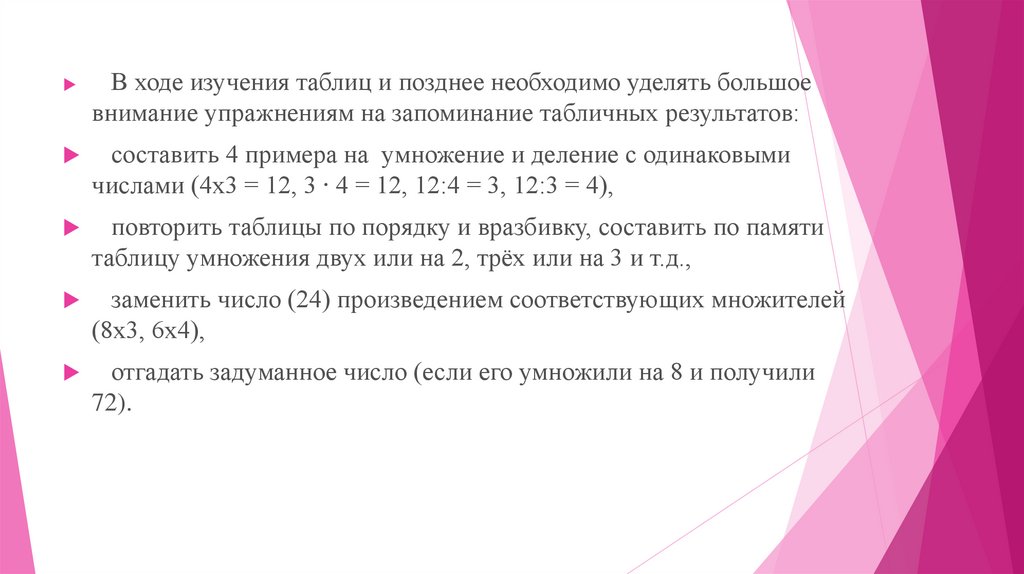 В ходе изучения таблиц и позднее необходимо уделять большое внимание упражнениям на запоминание табличных результатов:

составить 4 примера на умножение и деление с одинаковыми числами (4х3 = 12, 3 · 4 = 12, 12:4 = 3, 12:3 = 4),

повторить таблицы по порядку и вразбивку, составить по памяти таблицу умножения двух или на 2, трёх или на 3 и т.д.,

заменить число (24) произведением соответствующих множителей (8х3, 6х4),

отгадать задуманное число (если его умножили на 8 и получили 72).